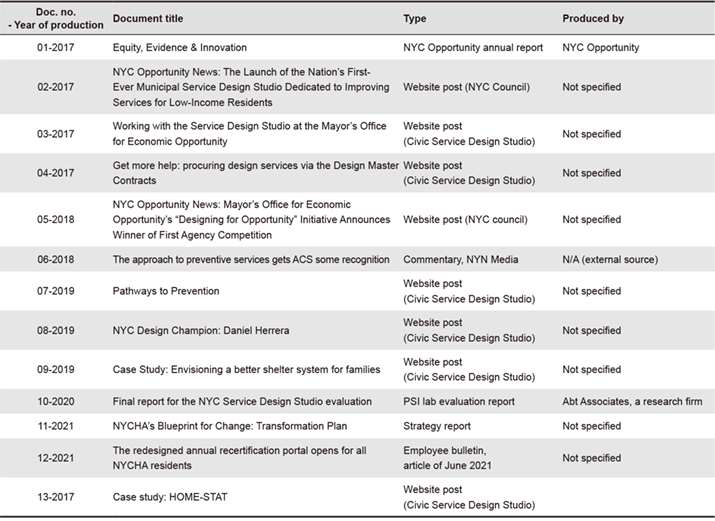 | Doc. no. - Year of production | Document title | Type | Produced by |
|---|---|---|---|
| 01-2017 | Equity, Evidence & Innovation | NYC Opportunity annual report | NYC Opportunity |
| 02-2017 | NYC Opportunity News: The Launch of the Nation's First-Ever Municipal Service Design Studio Dedicated to Improving Services for Low-Income Residents | Website post (NYC Council) | Not specified |
| 03-2017 | Working with the Service Design Studio at the Mayor's Office for Economic Opportunity | Website post (Civic Service Design Studio) | Not specified |
| 04-2017 | Get more help: procuring design services via the Design Master Contracts | Website post (Civic Service Design Studio) | Not specified |
| 05-2018 | NYC Opportunity News: Mayor's Office for Economic Opportunity's "Designing for Opportunity" Initiative Announces Winner of First Agency Competition | Website post (NYC council) | Not specified |
| 06-2018 | The approach to preventive services gets ACS some recognition | Commentary, NYN Media | N/A (external source) |
| 07-2019 | Pathways to Prevention | Website post (Civic Service Design Studio) | Not specified |
| 08-2019 | NYC Design Champion: Daniel Herrera | Website post (Civic Service Design Studio) | Not specified |
| 09-2019 | Case Study: Envisioning a better shelter system for families | Website post (Civic Service Design Studio) | Not specified |
| 10-2020 | Final report for the NYC Service Design Studio evaluation | PSI lab evaluation report | Abt Associates, a research firm |
| 11-2021 | NYCHA's Blueprint for Change: Transformation Plan | Strategy report | Not specified |
| 12-2021 | The redesigned annual recertification portal opens for all NYCHA residents | Employee bulletin, article of June 2021 | Not specified |
| 13-2017 | Case study: HOME-STAT | Website post (Civic Service Design Studio) | |